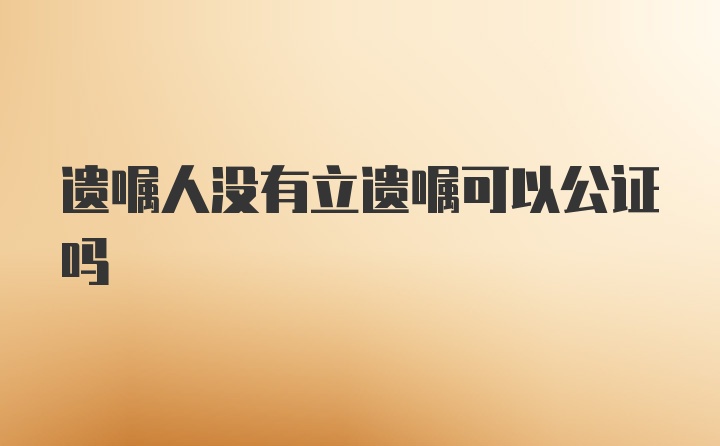 遗嘱人没有立遗嘱可以公证吗